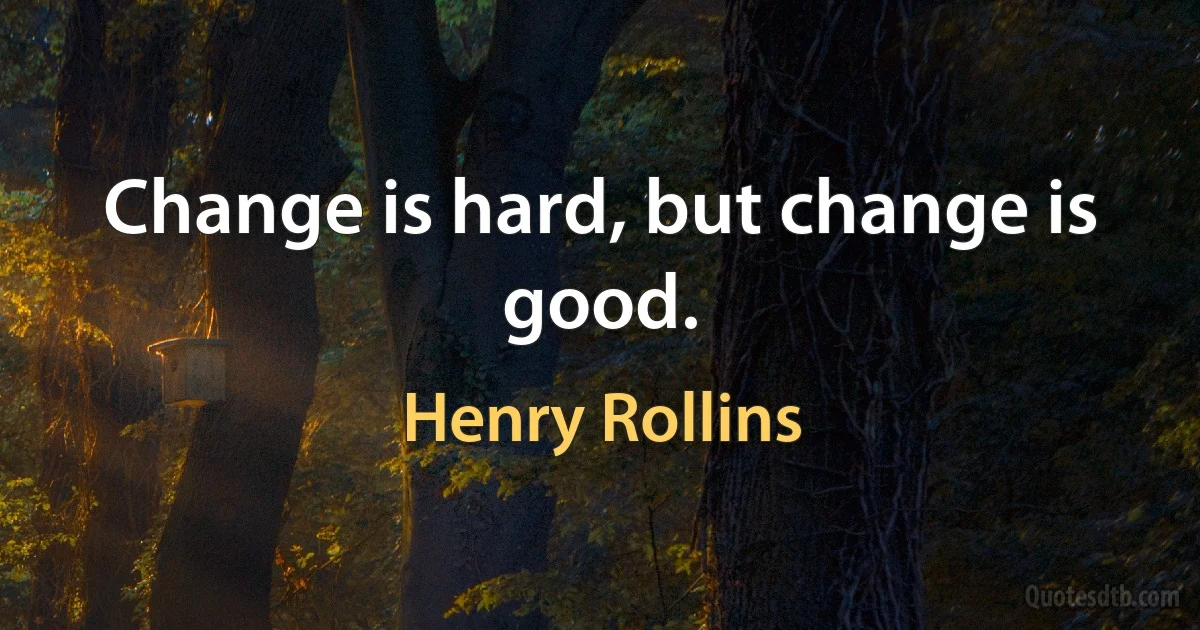 Change is hard, but change is good.

Henry Rollins

Quotesdtb.com